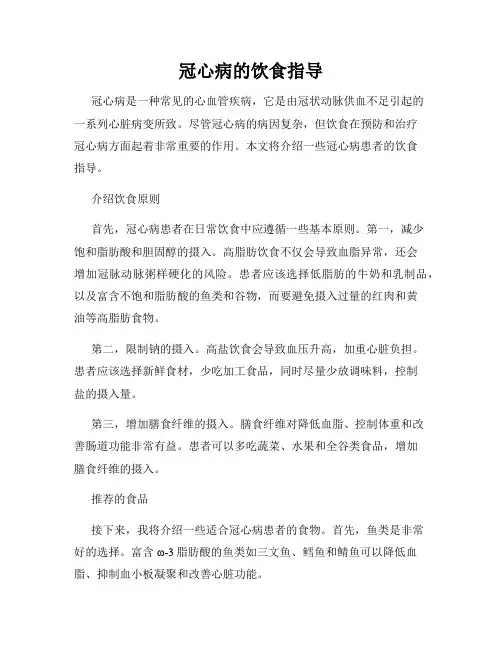 冠心病的饮食指导

冠心病是一种常见的心血管疾病，它是由冠状动脉供血不足引起的一系列心脏病变所致。尽管冠心病的病因复杂，但饮食在预防和治疗冠心病方面起着非常重要的作用。本文将介绍一些冠心病患者的饮食指导。

介绍饮食原则

首先，冠心病患者在日常饮食中应遵循一些基本原则。第一，减少饱和脂肪酸和胆固醇的摄入。高脂肪饮食不仅会导致血脂异常，还会增加冠脉动脉粥样硬化的风险。患者应该选择低脂肪的牛奶和乳制品，以及富含不饱和脂肪酸的鱼类和谷物，而要避免摄入过量的红肉和黄油等高脂肪食物。

第二，限制钠的摄入。高盐饮食会导致血压升高，加重心脏负担。患者应该选择新鲜食材，少吃加工食品，同时尽量少放调味料，控制盐的摄入量。

第三，增加膳食纤维的摄入。膳食纤维对降低血脂、控制体重和改善肠道功能非常有益。患者可以多吃蔬菜、水果和全谷类食品，增加膳食纤维的摄入。

推荐的食品

接下来，我将介绍一些适合冠心病患者的食物。首先，鱼类是非常好的选择。富含 ω-3 脂肪酸的鱼类如三文鱼、鳕鱼和鲭鱼可以降低血脂、抑制血小板凝聚和改善心脏功能。